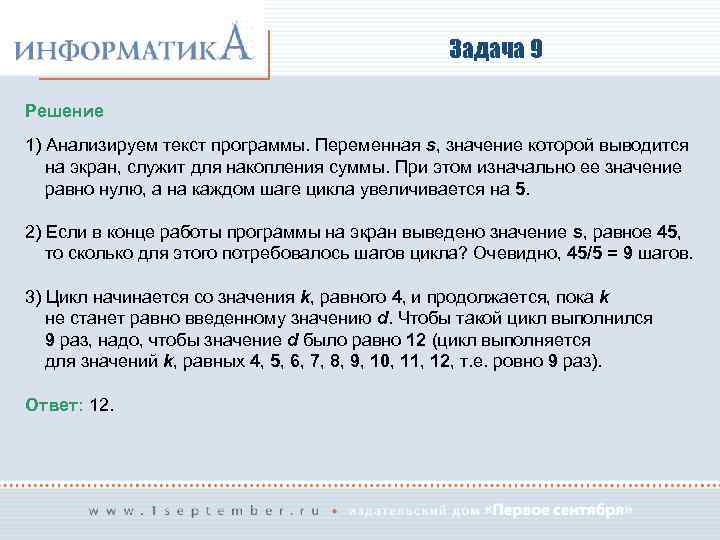 ИНФОРМАТИКА

Задача 9

Решение

1) Анализируем текст программы. Переменная s, значение которой выводится на экран, служит для накопления суммы. При этом изначально ее значение равно нулю, а на каждом шаге цикла увеличивается на 5.

2) Если в конце работы программы на экран выведено значение s, равное 45, то сколько для этого потребовалось шагов цикла? Очевидно, 45/5 = 9 шагов.

3) Цикл начинается со значения k, равного 4, и продолжается, пока k не станет равно введенному значению d. Чтобы такой цикл выполнился 9 раз, надо, чтобы значение d было равно 12 (цикл выполняется для значений k, равных 4, 5, 6, 7, 8, 9, 10, 11, 12, т.е. ровно 9 раз).

Ответ: 12.

www.1september.ru • издательский дом «Первое сентября»